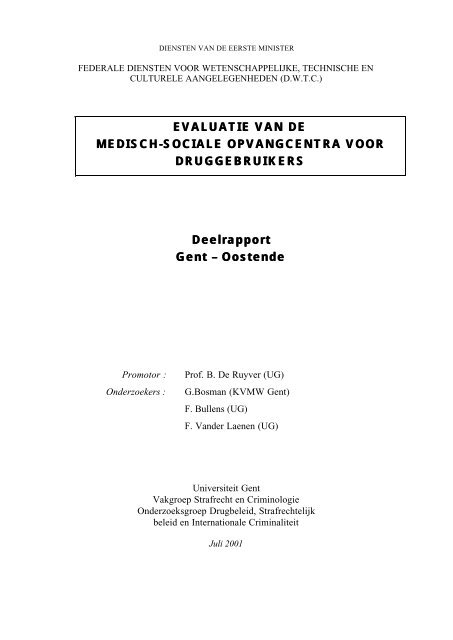 DIENSTEN VAN DE EERSTE MINISTER

FEDERALE DIENSTEN VOOR WETENSCHAPPELIJKE, TECHNISCHE EN CULTURELE AANGELEGENHEDEN (D.W.T.C.)

EVALUATIE VAN DE MEDISCH-SOCIALE OPVANGCENTRA VOOR DRUGGEBRUIKERS

Deelrapport
Gent – Oostende

Promotor : Prof. B. De Ruyver (UG)
Onderzoekers : G.Bosman (KVMW Gent)
F. Bullens (UG)
F. Vander Laenen (UG)

Universiteit Gent
Vakgroep Strafrecht en Criminologie
Onderzoeksgroep Drugbeleid, Strafrechtelijk beleid en Internationale Criminaliteit

Juli 2001